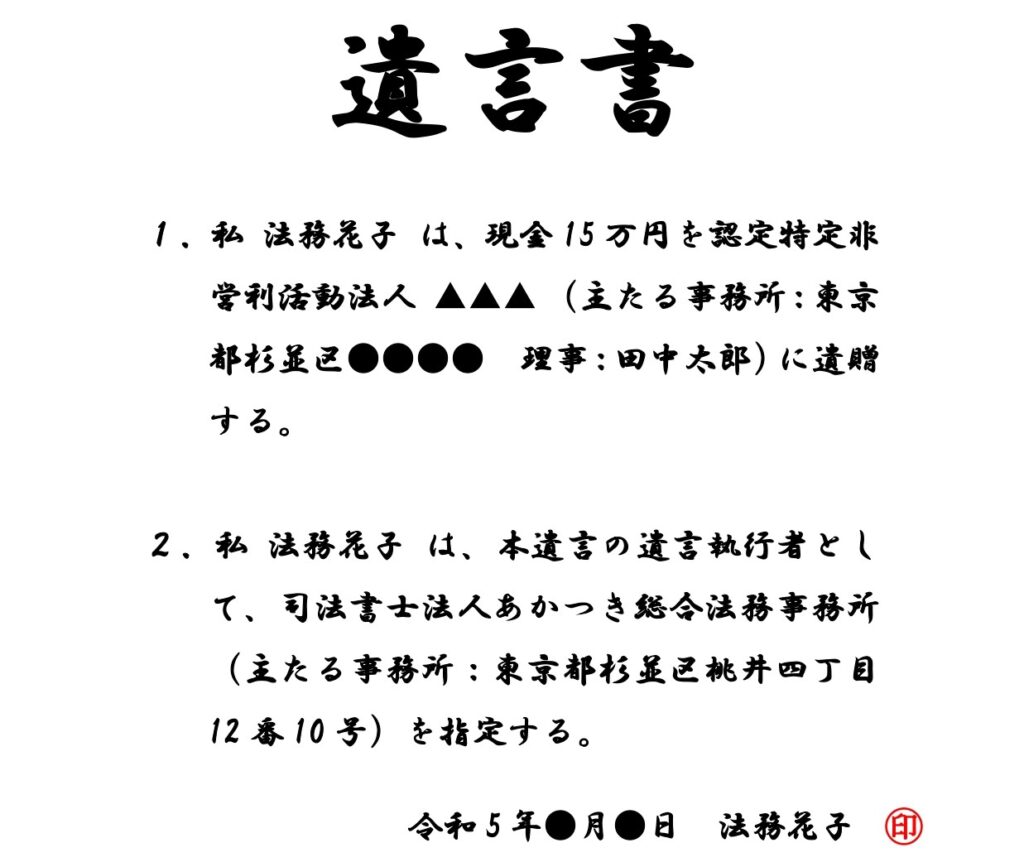 遺言書

１、私 法務花子 は、現金15万円を認定特定非営利活動法人 ▲▲▲ （主たる事務所：東京都杉並区●●●●　理事：田中太郎）に遺贈する。

２、私 法務花子 は、本遺言の遺言執行者として、司法書士法人あかつき総合法務事務所（主たる事務所：東京都杉並区桃井四丁目12番10号）を指定する。

令和５年●月●日　法務花子 印